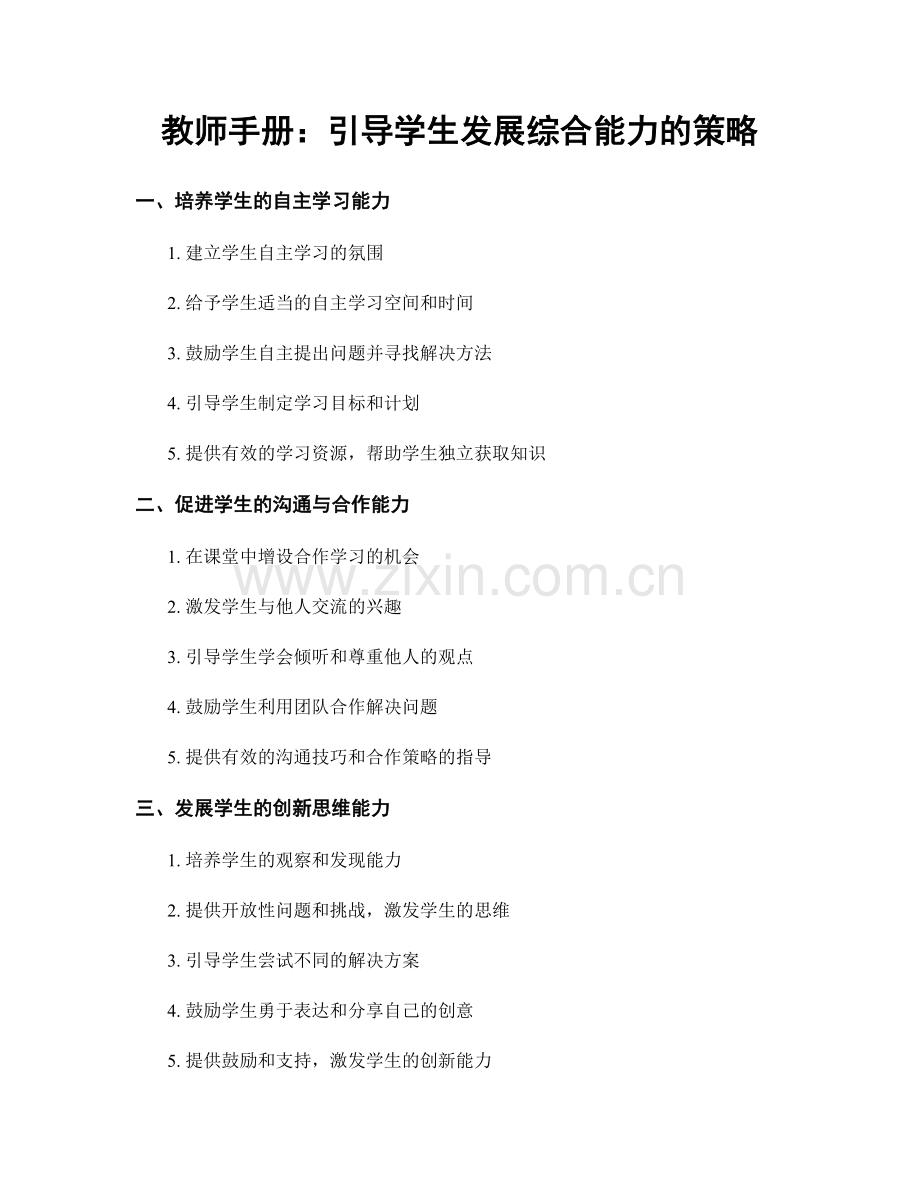 教师手册：引导学生发展综合能力的策略

一、培养学生的自主学习能力

1.建立学生自主学习的氛围

2.给予学生适当的自主学习空间和时间

3.鼓励学生自主提出问题并寻找解决方法

4.引导学生制定学习目标和计划

5.提供有效的学习资源，帮助学生独立获取知识

二、促进学生的沟通与合作能力

1.在课堂中增设合作学习的机会

2.激发学生与他人交流的兴趣

3.引导学生学会倾听和尊重他人的观点

4.鼓励学生利用团队合作解决问题

5.提供有效的沟通技巧和合作策略的指导

三、发展学生的创新思维能力

1.培养学生的观察和发现能力

2.提供开放性问题和挑战，激发学生的思维

3.引导学生尝试不同的解决方案

4.鼓励学生勇于表达和分享自己的创意

5.提供鼓励和支持，激发学生的创新能力

www.zixin.com.cn